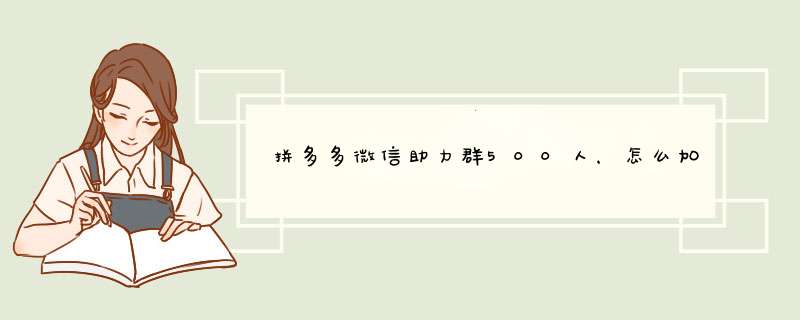 拼多多微信助力群500人，怎么加